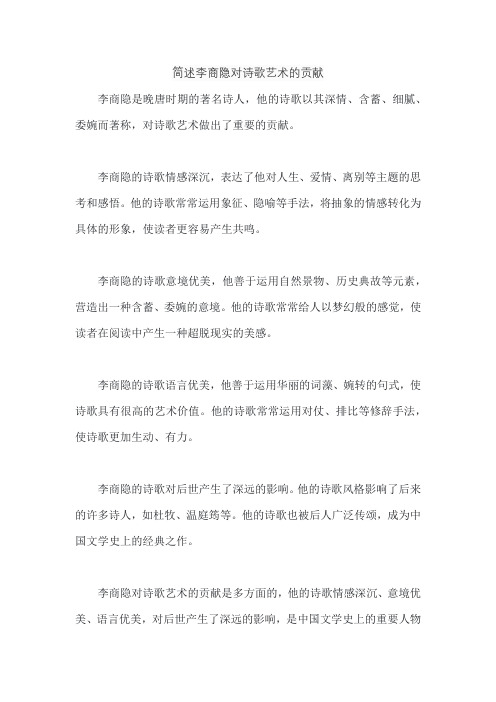 简述李商隐对诗歌艺术的贡献

李商隐是晚唐时期的著名诗人，他的诗歌以其深情、含蓄、细腻、委婉而著称，对诗歌艺术做出了重要的贡献。

李商隐的诗歌情感深沉，表达了他对人生、爱情、离别等主题的思考和感悟。他的诗歌常常运用象征、隐喻等手法，将抽象的情感转化为具体的形象，使读者更容易产生共鸣。

李商隐的诗歌意境优美，他善于运用自然景物、历史典故等元素，营造出一种含蓄、委婉的意境。他的诗歌常常给人以梦幻般的感觉，使读者在阅读中产生一种超脱现实的美感。

李商隐的诗歌语言优美，他善于运用华丽的词藻、婉转的句式，使诗歌具有很高的艺术价值。他的诗歌常常运用对仗、排比等修辞手法，使诗歌更加生动、有力。

李商隐的诗歌对后世产生了深远的影响。他的诗歌风格影响了后来的许多诗人，如杜牧、温庭筠等。他的诗歌也被后人广泛传颂，成为中国文学史上的经典之作。

李商隐对诗歌艺术的贡献是多方面的，他的诗歌情感深沉、意境优美、语言优美，对后世产生了深远的影响，是中国文学史上的重要人物